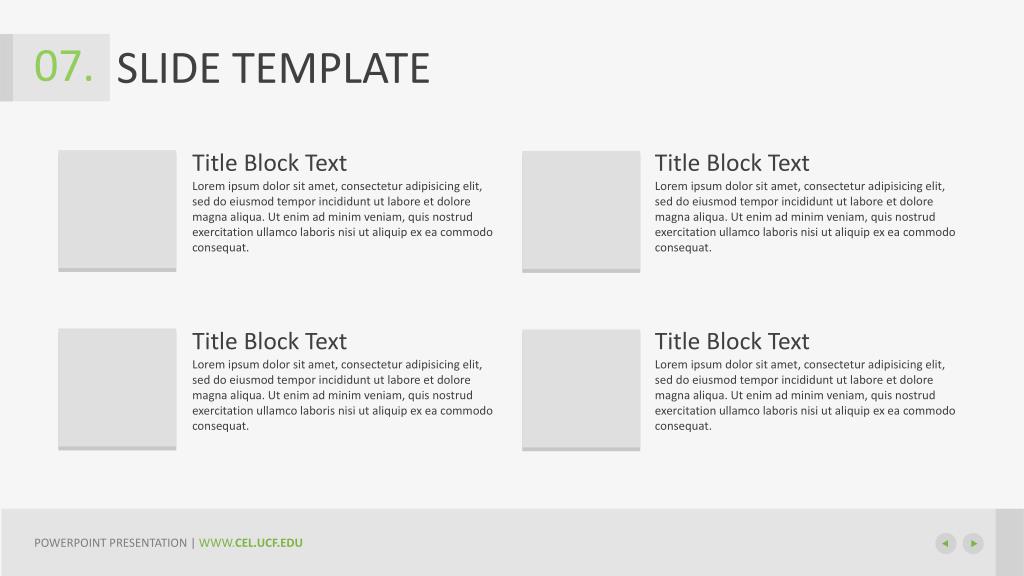 07. SLIDE TEMPLATE

Title Block Text
Lorem ipsum dolor sit amet, consectetur adipisicing elit, sed do eiusmod tempor incididunt ut labore et dolore magna aliqua. Ut enim ad minim veniam, quis nostrud exercitation ullamco laboris nisi ut aliquip ex ea commodo consequat.

Title Block Text
Lorem ipsum dolor sit amet, consectetur adipisicing elit, sed do eiusmod tempor incididunt ut labore et dolore magna aliqua. Ut enim ad minim veniam, quis nostrud exercitation ullamco laboris nisi ut aliquip ex ea commodo consequat.

Title Block Text
Lorem ipsum dolor sit amet, consectetur adipisicing elit, sed do eiusmod tempor incididunt ut labore et dolore magna aliqua. Ut enim ad minim veniam, quis nostrud exercitation ullamco laboris nisi ut aliquip ex ea commodo consequat.

Title Block Text
Lorem ipsum dolor sit amet, consectetur adipisicing elit, sed do eiusmod tempor incididunt ut labore et dolore magna aliqua. Ut enim ad minim veniam, quis nostrud exercitation ullamco laboris nisi ut aliquip ex ea commodo consequat.

POWERPOINT PRESENTATION | WWW.CEL.UCF.EDU